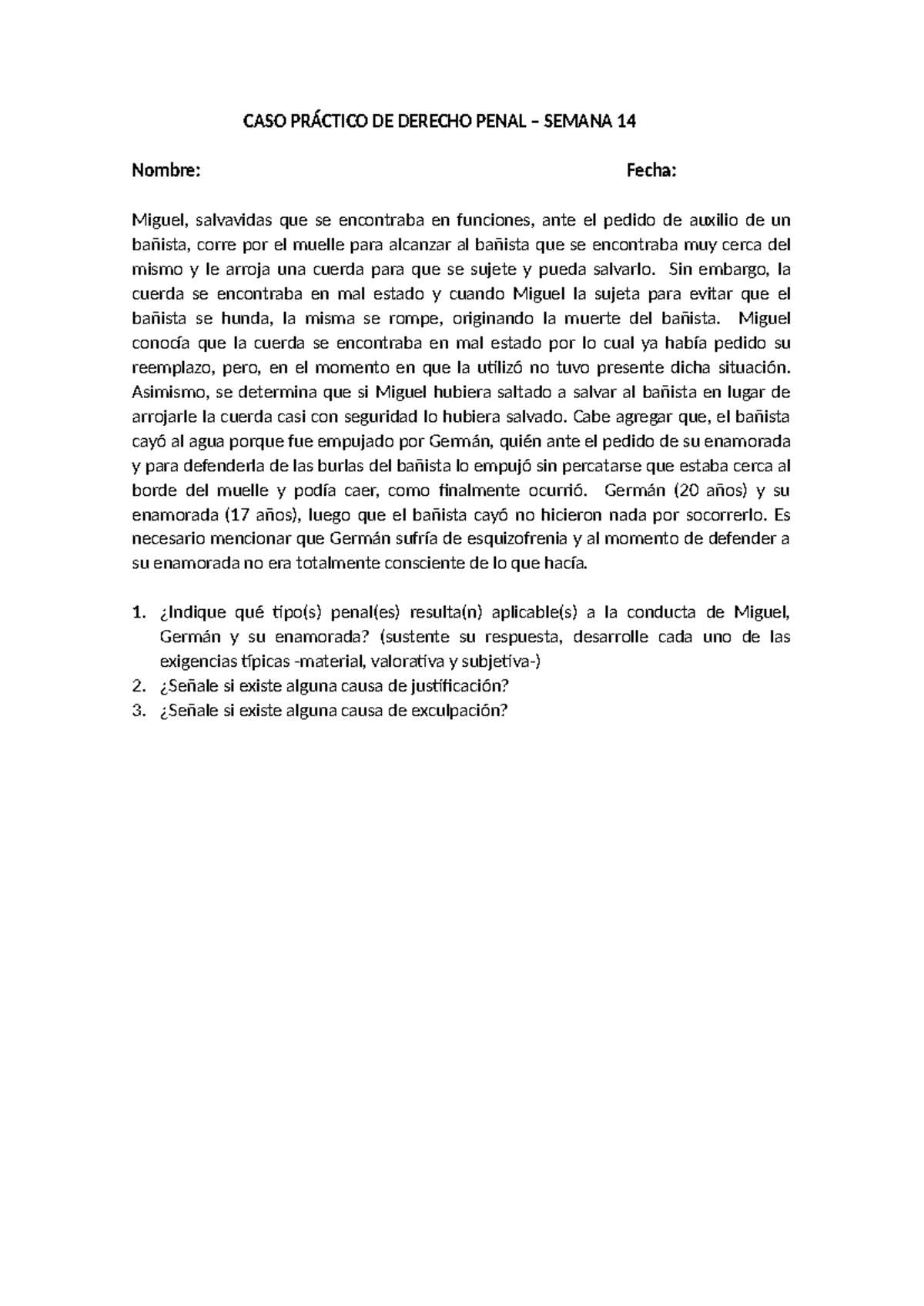 CASO PRÁCTICO DE DERECHO PENAL – SEMANA 14

Nombre: Fecha:

Miguel, salvavidas que se encontraba en funciones, ante el pedido de auxilio de un bañista, corre por el muelle para alcanzar al bañista que se encontraba muy cerca del mismo y le arroja una cuerda para que se sujete y pueda salvarlo. Sin embargo, la cuerda se encontraba en mal estado y cuando Miguel la sujeta para evitar que el bañista se hunda, la misma se rompe, originando la muerte del bañista. Miguel conocía que la cuerda se encontraba en mal estado por lo cual ya había pedido su reemplazo, pero, en el momento en que la utilizó no tuvo presente dicha situación. Asimismo, se determina que si Miguel hubiera saltado a salvar al bañista en lugar de arrojarle la cuerda casi con seguridad lo hubiera salvado. Cabe agregar que, el bañista cayó al agua porque fue empujado por Germán, quién ante el pedido de su enamorada y para defenderla de las burlas del bañista lo empujó sin percatarse que estaba cerca al borde del muelle y podía caer, como finalmente ocurrió. Germán (20 años) y su enamorada (17 años), luego que el bañista cayó no hicieron nada por socorrerlo. Es necesario mencionar que Germán sufría de esquizofrenia y al momento de defender a su enamorada no era totalmente consciente de lo que hacía.

1. ¿Indique qué tipo(s) penal(es) resulta(n) aplicable(s) a la conducta de Miguel, Germán y su enamorada? (sustente su respuesta, desarrolle cada uno de las exigencias típicas -material, valorativa y subjetiva-)
2. ¿Señale si existe alguna causa de justificación?
3. ¿Señale si existe alguna causa de exculpación?